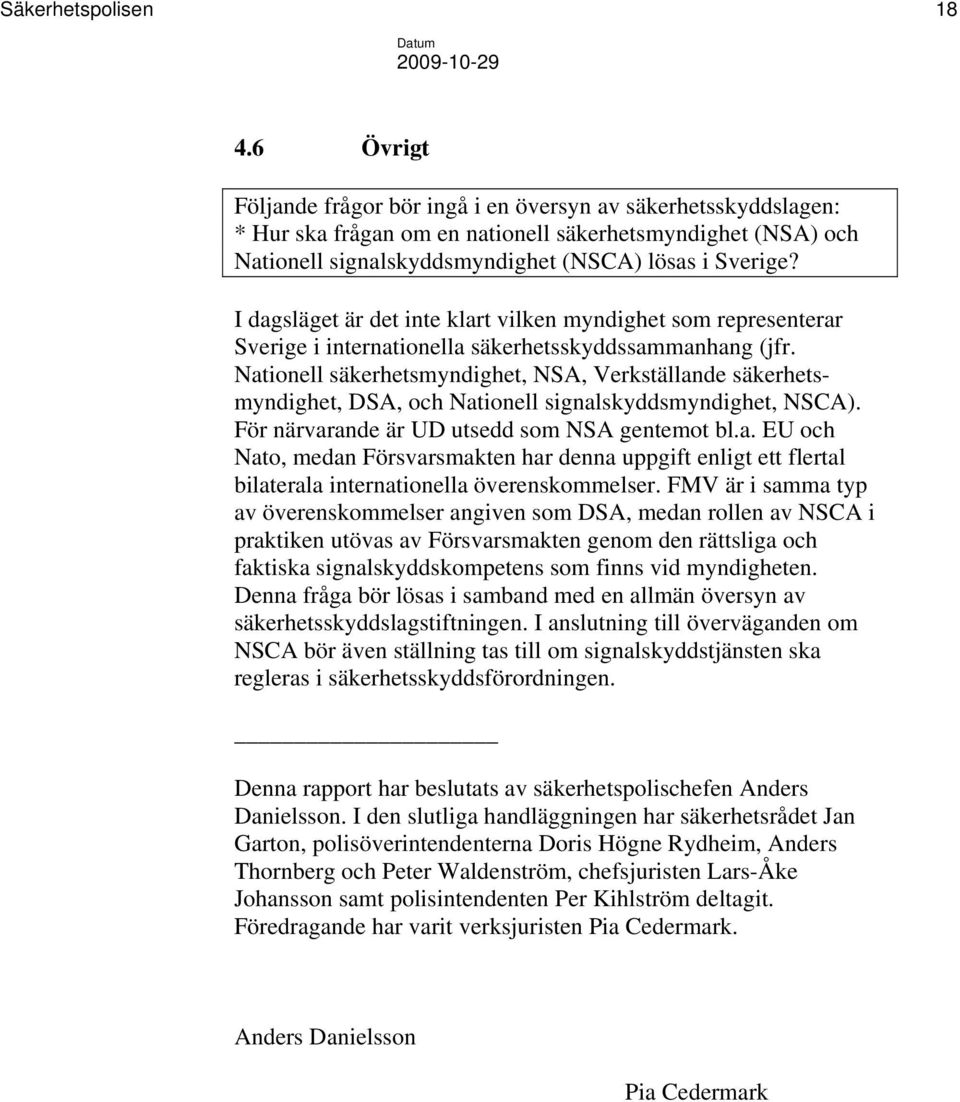 Säkerhetspolisen 18

Datum
2009-10-29

4.6 Övrigt

Följande frågor bör ingå i en översyn av säkerhetsskyddslagen:
* Hur ska frågan om en nationell säkerhetsmyndighet (NSA) och Nationell signalskyddsmyndighet (NSCA) lösas i Sverige?

I dagsläget är det inte klart vilken myndighet som representerar Sverige i internationella säkerhetsskyddssammanhang (jfr. Nationell säkerhetsmyndighet, NSA, Verkställande säkerhetsmyndighet, DSA, och Nationell signalskyddsmyndighet, NSCA). För närvarande är UD utsedd som NSA gentemot bl.a. EU och Nato, medan Försvarsmakten har denna uppgift enligt ett flertal bilaterala internationella överenskommelser. FMV är i samma typ av överenskommelser angiven som DSA, medan rollen av NSCA i praktiken utövas av Försvarsmakten genom den rättsliga och faktiska signalskyddskompetens som finns vid myndigheten. Denna fråga bör lösas i samband med en allmän översyn av säkerhetsskyddslagstiftningen. I anslutning till överväganden om NSCA bör även ställning tas till om signalskyddstjänsten ska regleras i säkerhetsskyddsförordningen.

Denna rapport har beslutats av säkerhetspolischefen Anders Danielsson. I den slutliga handläggningen har säkerhetsrådet Jan Garton, polisöverintendenterna Doris Högne Rydheim, Anders Thornberg och Peter Waldenström, chefsjuristen Lars-Åke Johansson samt polisintendenten Per Kihlström deltagit. Föredragande har varit verksjuristen Pia Cedermark.

Anders Danielsson

Pia Cedermark